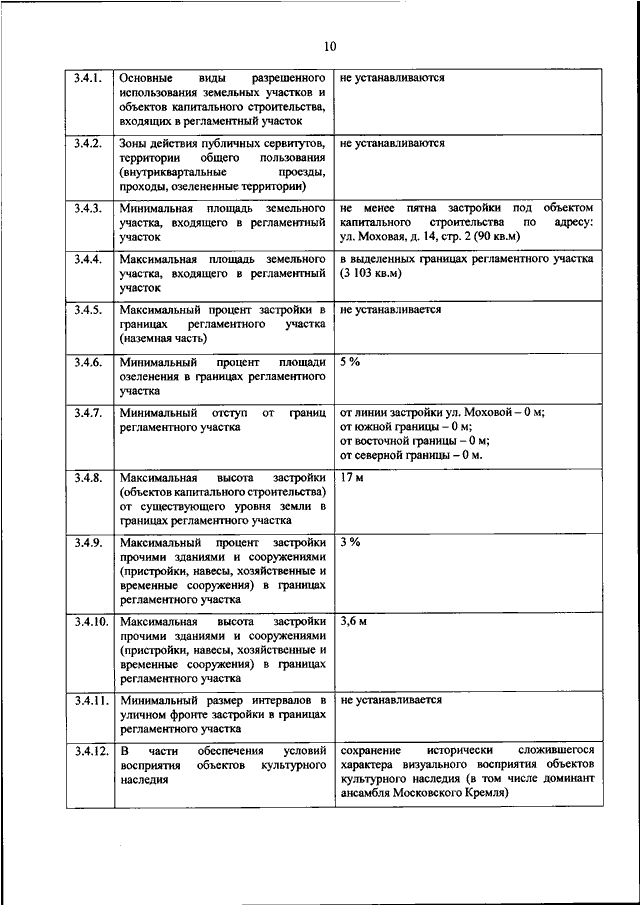 10

| | | |
|---|---|---|
| 3.4.1. | Основные виды разрешенного использования земельных участков и объектов капитального строительства, входящих в регламентный участок | не устанавливаются |
| 3.4.2. | Зоны действия публичных сервитутов, территории общего пользования (внутриквартальные проезды, проходы, озелененные территории) | не устанавливаются |
| 3.4.3. | Минимальная площадь земельного участка, входящего в регламентный участок | не менее пятна застройки под объектом капитального строительства по адресу: ул. Моховая, д. 14, стр. 2 (90 кв.м) |
| 3.4.4. | Максимальная площадь земельного участка, входящего в регламентный участок | в выделенных границах регламентного участка (3 103 кв.м) |
| 3.4.5. | Максимальный процент застройки в границах регламентного участка (наземная часть) | не устанавливается |
| 3.4.6. | Минимальный процент площади озеленения в границах регламентного участка | 5 % |
| 3.4.7. | Минимальный отступ от границ регламентного участка | от линии застройки ул. Моховой – 0 м; от южной границы – 0 м; от восточной границы – 0 м; от северной границы – 0 м. |
| 3.4.8. | Максимальная высота застройки (объектов капитального строительства) от существующего уровня земли в границах регламентного участка | 17 м |
| 3.4.9. | Максимальный процент застройки прочими зданиями и сооружениями (пристройки, навесы, хозяйственные и временные сооружения) в границах регламентного участка | 3 % |
| 3.4.10. | Максимальная высота застройки прочими зданиями и сооружениями (пристройки, навесы, хозяйственные и временные сооружения) в границах регламентного участка | 3,6 м |
| 3.4.11. | Минимальный размер интервалов в уличном фронте застройки в границах регламентного участка | не устанавливается |
| 3.4.12. | В части обеспечения условий восприятия объектов культурного наследия | сохранение исторически сложившегося характера визуального восприятия объектов культурного наследия (в том числе доминант ансамбля Московского Кремля) |